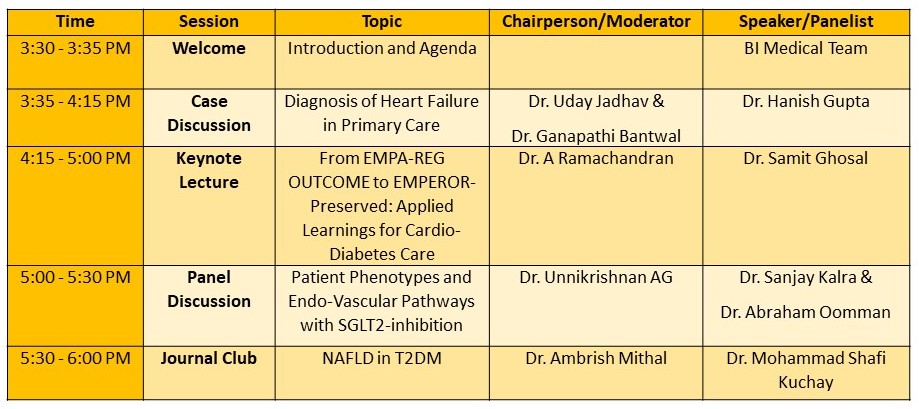 | Time | Session | Topic | Chairperson/Moderator | Speaker/Panelist |
|---|---|---|---|---|
| 3:30 - 3:35 PM | Welcome | Introduction and Agenda | | BI Medical Team |
| 3:35 - 4:15 PM | Case Discussion | Diagnosis of Heart Failure in Primary Care | Dr. Uday Jadhav & Dr. Ganapathi Bantwal | Dr. Hanish Gupta |
| 4:15 - 5:00 PM | Keynote Lecture | From EMPA-REG OUTCOME to EMPEROR-Preserved: Applied Learnings for Cardio-Diabetes Care | Dr. A Ramachandran | Dr. Samit Ghosal |
| 5:00 - 5:30 PM | Panel Discussion | Patient Phenotypes and Endo-Vascular Pathways with SGLT2-inhibition | Dr. Unnikrishnan AG | Dr. Sanjay Kalra & Dr. Abraham Oomman |
| 5:30 - 6:00 PM | Journal Club | NAFLD in T2DM | Dr. Ambrish Mithal | Dr. Mohammad Shafi Kuchay |